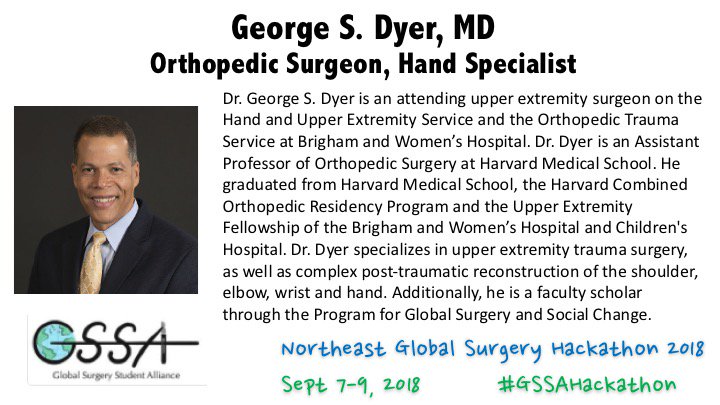 George S. Dyer, MD
Orthopedic Surgeon, Hand Specialist

Dr. George S. Dyer is an attending upper extremity surgeon on the Hand and Upper Extremity Service and the Orthopedic Trauma Service at Brigham and Women's Hospital. Dr. Dyer is an Assistant Professor of Orthopedic Surgery at Harvard Medical School. He graduated from Harvard Medical School, the Harvard Combined Orthopedic Residency Program and the Upper Extremity Fellowship of the Brigham and Women's Hospital and Children's Hospital. Dr. Dyer specializes in upper extremity trauma surgery, as well as complex post-traumatic reconstruction of the shoulder, elbow, wrist and hand. Additionally, he is a faculty scholar through the Program for Global Surgery and Social Change.

GSSA
Global Surgery Student Alliance

Northeast Global Surgery Hackathon 2018

Sept 7-9, 2018 #GSSAHackathon